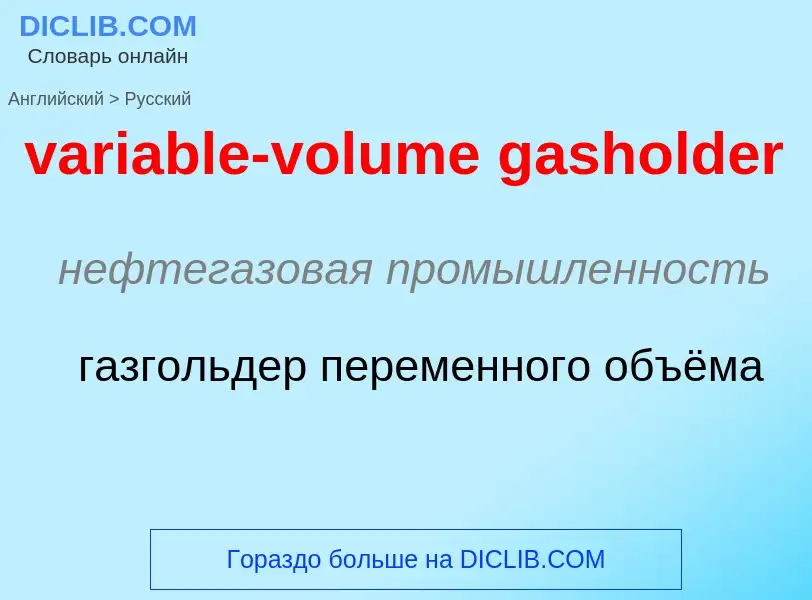 DICLIB.COM
Словарь онлайн

Английский > Русский

variable-volume gasholder

нефтегазовая промышленность

газгольдер переменного объёма

Гораздо больше на DICLIB.COM